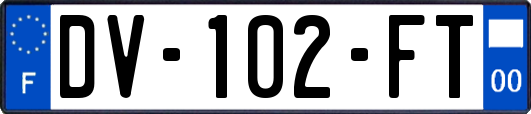 F
DV-102-FT
00